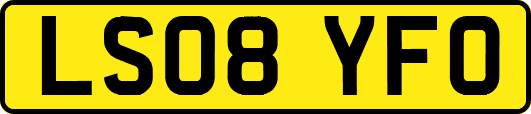 LS08 YFO